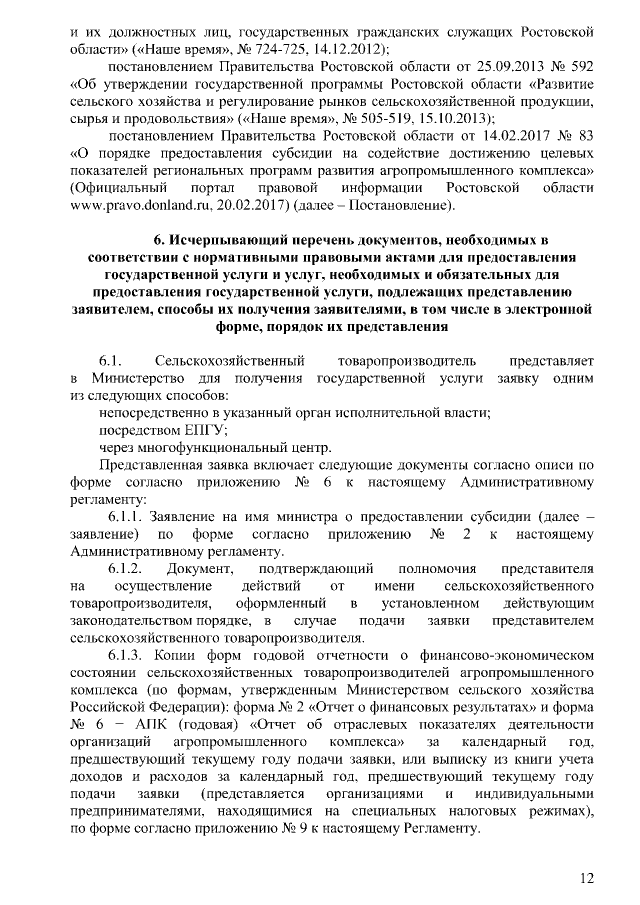 и их должностных лиц, государственных гражданских служащих Ростовской области» («Наше время», № 724-725, 14.12.2012);

постановлением Правительства Ростовской области от 25.09.2013 № 592 «Об утверждении государственной программы Ростовской области «Развитие сельского хозяйства и регулирование рынков сельскохозяйственной продукции, сырья и продовольствия» («Наше время», № 505-519, 15.10.2013);

постановлением Правительства Ростовской области от 14.02.2017 № 83 «О порядке предоставления субсидии на содействие достижению целевых показателей региональных программ развития агропромышленного комплекса» (Официальный портал правовой информации Ростовской области www.pravo.donland.ru, 20.02.2017) (далее – Постановление).

6. Исчерпывающий перечень документов, необходимых в соответствии с нормативными правовыми актами для предоставления государственной услуги и услуг, необходимых и обязательных для предоставления государственной услуги, подлежащих представлению заявителем, способы их получения заявителями, в том числе в электронной форме, порядок их представления

6.1. Сельскохозяйственный товаропроизводитель представляет в Министерство для получения государственной услуги заявку одним из следующих способов:

непосредственно в указанный орган исполнительной власти;

посредством ЕПГУ;

через многофункциональный центр.

Представленная заявка включает следующие документы согласно описи по форме согласно приложению № 6 к настоящему Административному регламенту:

6.1.1. Заявление на имя министра о предоставлении субсидии (далее – заявление) по форме согласно приложению № 2 к настоящему Административному регламенту.

6.1.2. Документ, подтверждающий полномочия представителя на осуществление действий от имени сельскохозяйственного товаропроизводителя, оформленный в установленном действующим законодательством порядке, в случае подачи заявки представителем сельскохозяйственного товаропроизводителя.

6.1.3. Копии форм годовой отчетности о финансово-экономическом состоянии сельскохозяйственных товаропроизводителей агропромышленного комплекса (по формам, утвержденным Министерством сельского хозяйства Российской Федерации): форма № 2 «Отчет о финансовых результатах» и форма № 6 – АПК (годовая) «Отчет об отраслевых показателях деятельности организаций агропромышленного комплекса» за календарный год, предшествующий текущему году подачи заявки, или выписку из книги учета доходов и расходов за календарный год, предшествующий текущему году подачи заявки (представляется организациями и индивидуальными предпринимателями, находящимися на специальных налоговых режимах), по форме согласно приложению № 9 к настоящему Регламенту.

12